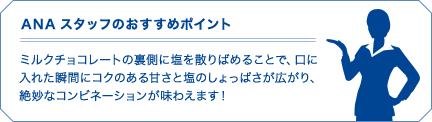 ANA スタッフのおすすめポイント

ミルクチョコレートの裏側に塩を散りばめることで、口に入れた瞬間にコクのある甘さと塩のしょっぱさが広がり、絶妙なコンビネーションが味わえます！